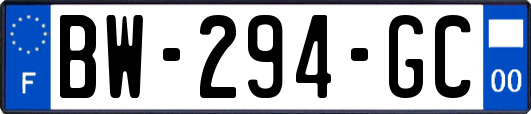 F

BW-294-GC

00